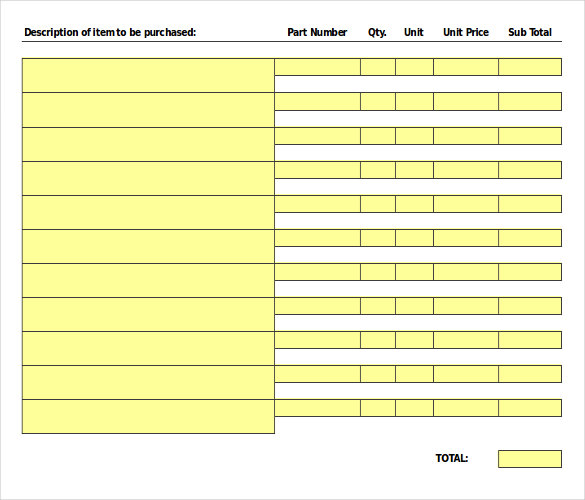 | Description of item to be purchased: | Part Number | Qty. | Unit | Unit Price | Sub Total |
|---|---|---|---|---|---|
| | | | | | |
| | | | | | |
| | | | | | |
| | | | | | |
| | | | | | |
| | | | | | |
| | | | | | |
| | | | | | |
| | | | | | |
| | | | | | |
| | | | | | |

TOTAL: